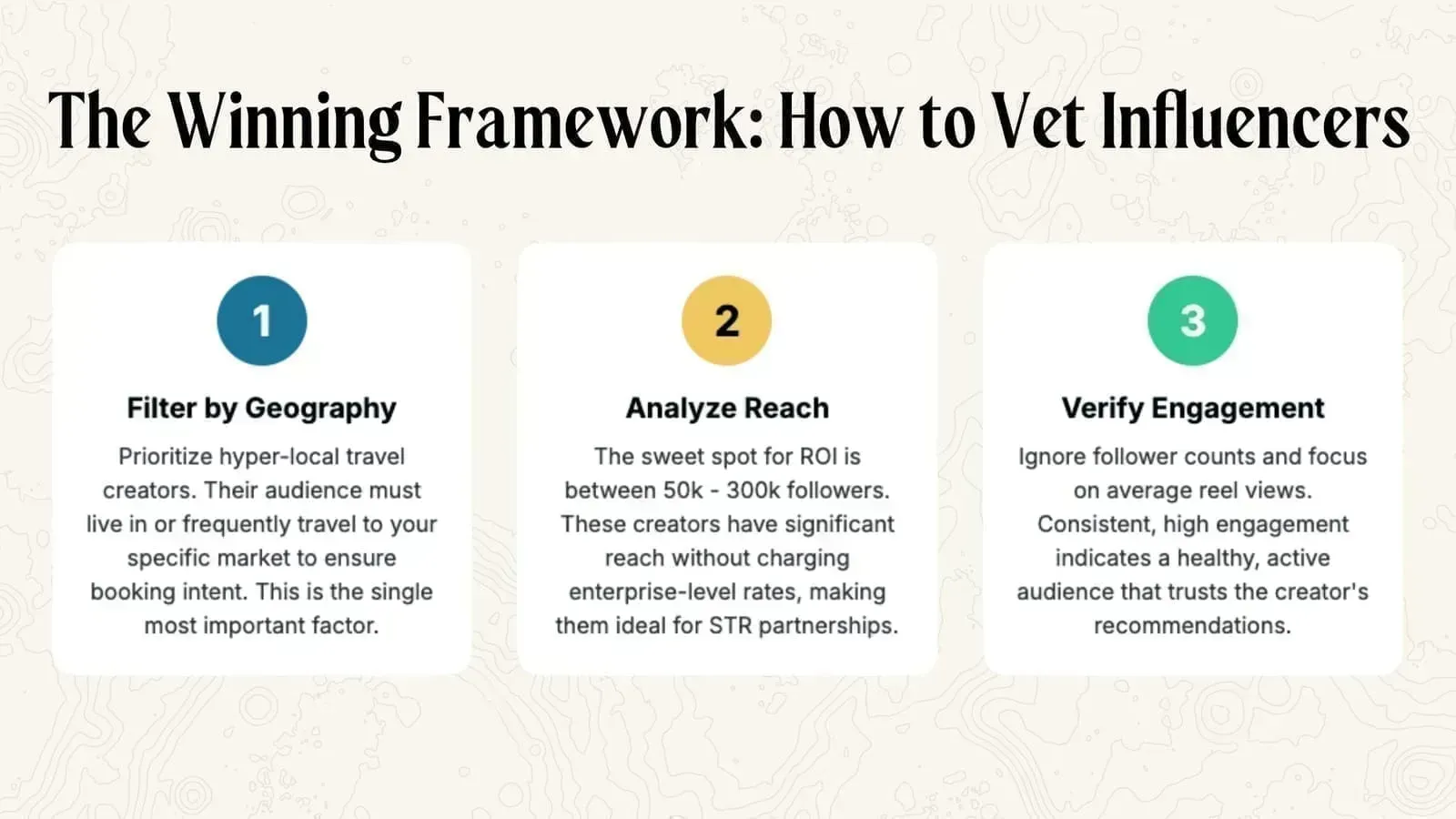 The Winning Framework: How to Vet Influencers

1

Filter by Geography

Prioritize hyper-local travel creators. Their audience must live in or frequently travel to your specific market to ensure booking intent. This is the single most important factor.

2

Analyze Reach

The sweet spot for ROI is between 50k - 300k followers. These creators have significant reach without charging enterprise-level rates, making them ideal for STR partnerships.

3

Verify Engagement

Ignore follower counts and focus on average reel views. Consistent, high engagement indicates a healthy, active audience that trusts the creator's recommendations.